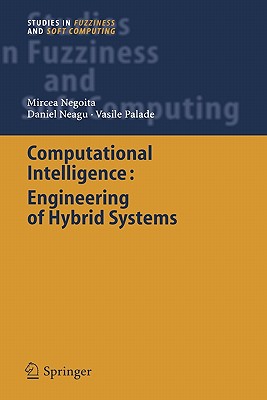 STUDIES IN FUZZINESS AND SOFT COMPUTING

Studies in Fuzziness and Soft Computing

Mircea Negoita
Daniel Neagu · Vasile Palade

Computational Intelligence: Engineering of Hybrid Systems

Springer